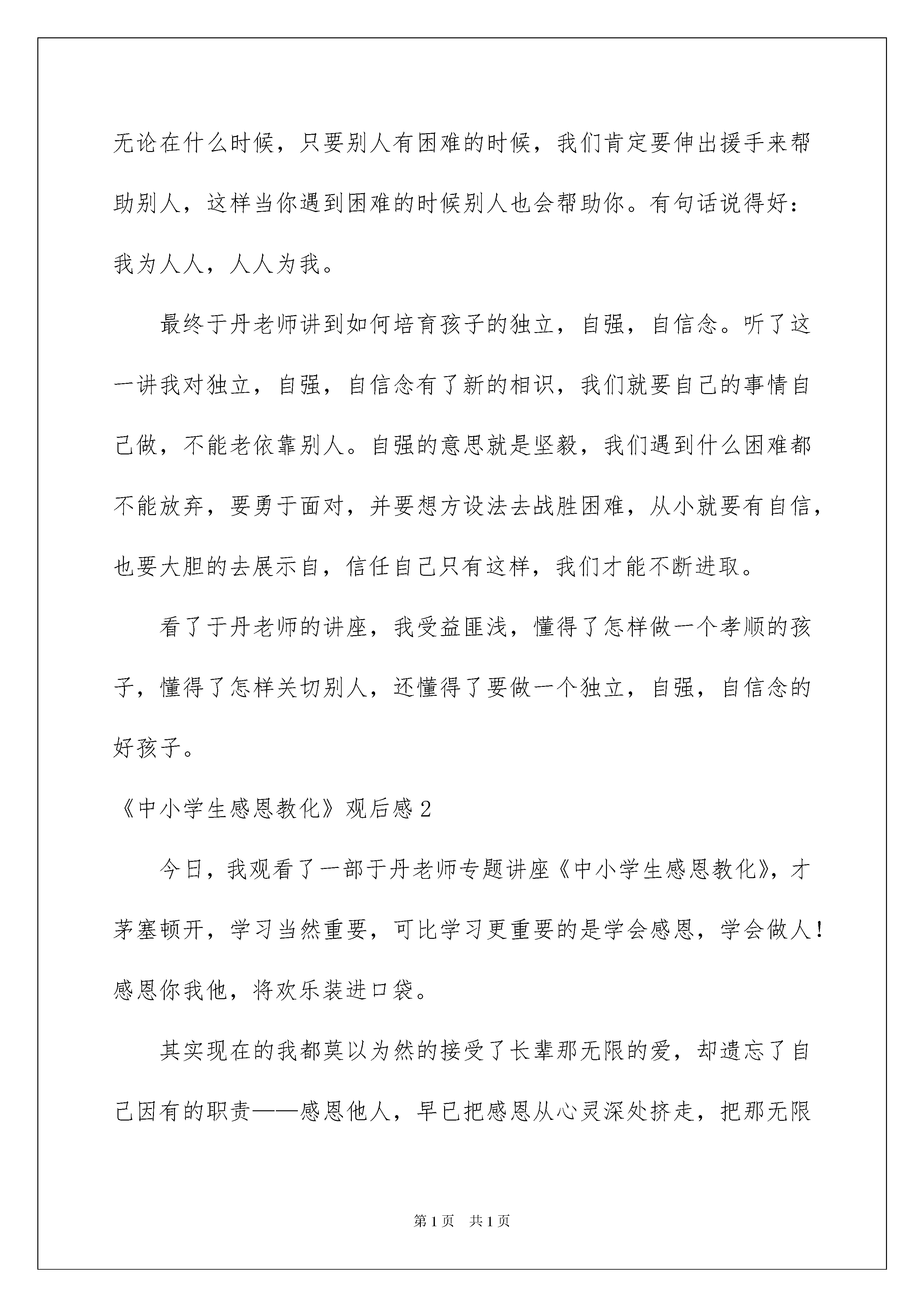 无论在什么时候，只要别人有困难的时候，我们肯定要伸出援手来帮助别人，这样当你遇到困难的时候别人也会帮助你。有句话说得好：我为人人，人人为我。

最终于丹老师讲到如何培育孩子的独立，自强，自信念。听了这一讲我对独立，自强，自信念有了新的相识，我们就要自己的事情自己做，不能老依靠别人。自强的意思就是坚毅，我们遇到什么困难都不能放弃，要勇于面对，并要想方设法去战胜困难，从小就要有自信，也要大胆的去展示自，信任自己只有这样，我们才能不断进取。

看了于丹老师的讲座，我受益匪浅，懂得了怎样做一个孝顺的孩子，懂得了怎样关切别人，还懂得了要做一个独立，自强，自信念的好孩子。

《中小学生感恩教化》观后感2

今日，我观看了一部于丹老师专题讲座《中小学生感恩教化》，才茅塞顿开，学习当然重要，可比学习更重要的是学会感恩，学会做人！感恩你我他，将欢乐装进口袋。

其实现在的我都莫以为然的接受了长辈那无限的爱，却遗忘了自己因有的职责——感恩他人，早已把感恩从心灵深处挤走，把那无限

第1页 共1页